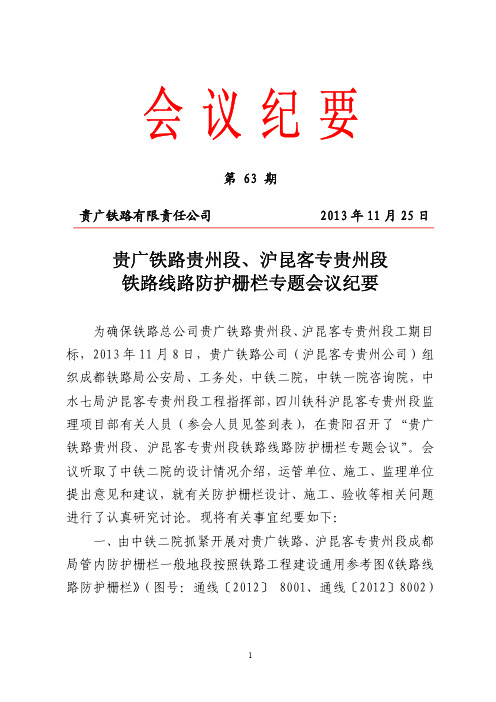 会议纪要

第 63 期

贵广铁路有限责任公司　　2013 年 11 月 25 日

贵广铁路贵州段、沪昆客专贵州段
铁路线路防护栅栏专题会议纪要

为确保铁路总公司贵广铁路贵州段、沪昆客专贵州段工期目标，2013 年 11 月 8 日，贵广铁路公司（沪昆客专贵州公司）组织成都铁路局公安局、工务处，中铁二院，中铁一院咨询院，中水七局沪昆客专贵州段工程指挥部，四川铁科沪昆客专贵州段监理项目部有关人员（参会人员见签到表），在贵阳召开了“贵广铁路贵州段、沪昆客专贵州段铁路线路防护栅栏专题会议”。会议听取了中铁二院的设计情况介绍，运管单位、施工、监理单位提出意见和建议，就有关防护栅栏设计、施工、验收等相关问题进行了认真研究讨论。现将有关事宜纪要如下：

一、由中铁二院抓紧开展对贵广铁路、沪昆客专贵州段成都局管内防护栅栏一般地段按照铁路工程建设通用参考图《铁路线路防护栅栏》（图号：通线〔2012〕 8001、通线〔2012〕8002）

1